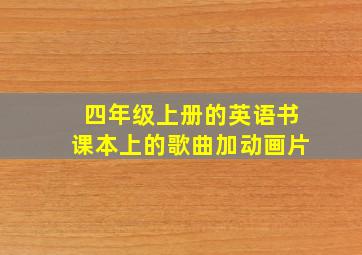 四年级上册的英语书
课本上的歌曲加动画片